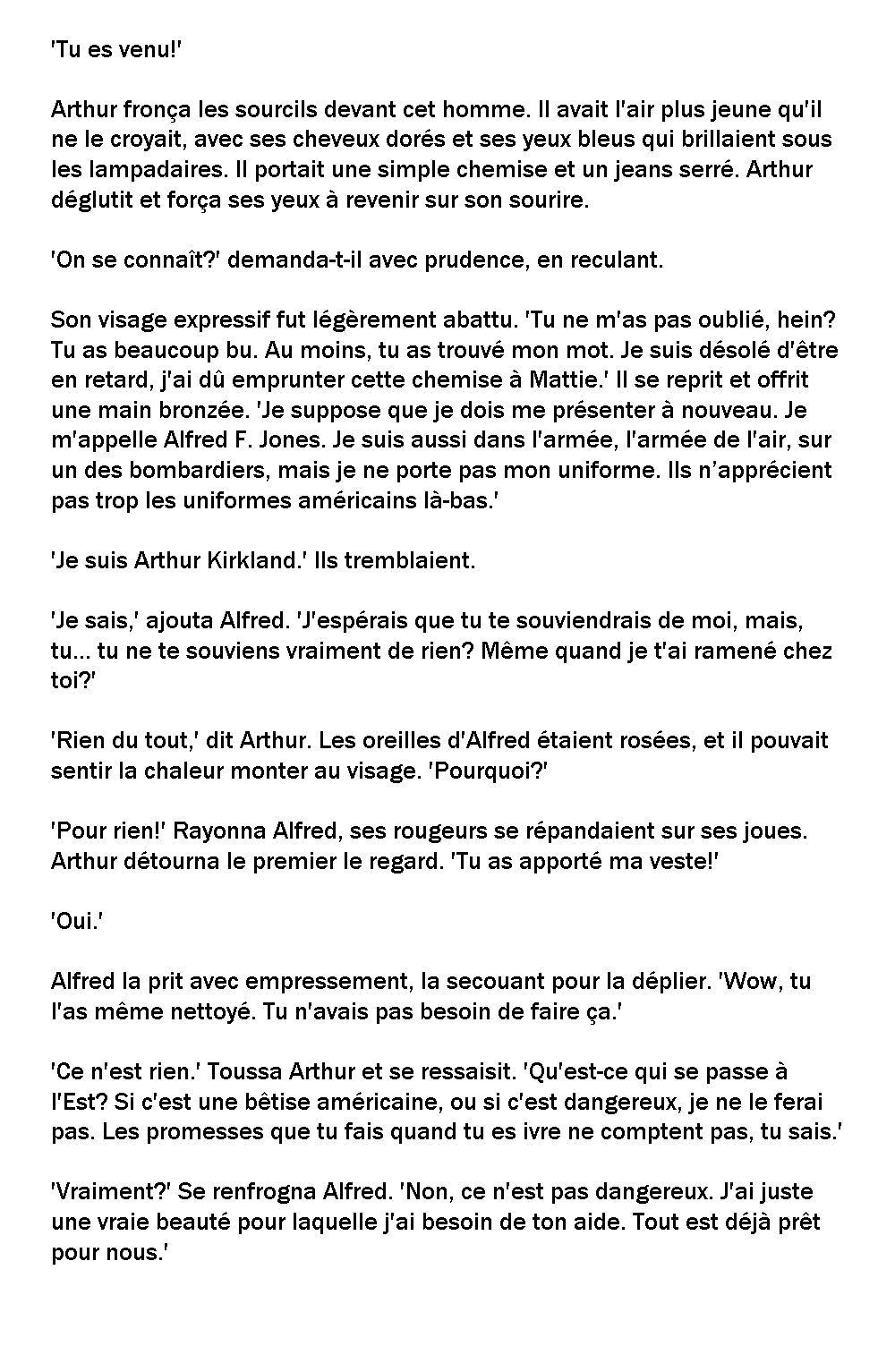 'Tu es venu!'

Arthur fronça les sourcils devant cet homme. Il avait l'air plus jeune qu'il ne le croyait, avec ses cheveux dorés et ses yeux bleus qui brillaient sous les lampadaires. Il portait une simple chemise et un jeans serré. Arthur déglutit et força ses yeux à revenir sur son sourire.

'On se connaît?' demanda-t-il avec prudence, en reculant.

Son visage expressif fut légèrement abattu. 'Tu ne m'as pas oublié, hein? Tu as beaucoup bu. Au moins, tu as trouvé mon mot. Je suis désolé d'être en retard, j'ai dû emprunter cette chemise à Mattie.' Il se reprit et offrit une main bronzée. 'Je suppose que je dois me présenter à nouveau. Je m'appelle Alfred F. Jones. Je suis aussi dans l'armée, l'armée de l'air, sur un des bombardiers, mais je ne porte pas mon uniforme. Ils n'apprécient pas trop les uniformes américains là-bas.'

'Je suis Arthur Kirkland.' Ils tremblaient.

'Je sais,' ajouta Alfred. 'J'espérais que tu te souviendrais de moi, mais, tu... tu ne te souviens vraiment de rien? Même quand je t'ai ramené chez toi?'

'Rien du tout,' dit Arthur. Les oreilles d'Alfred étaient rosées, et il pouvait sentir la chaleur monter au visage. 'Pourquoi?'

'Pour rien!' Rayonna Alfred, ses rougeurs se répandaient sur ses joues. Arthur détourna le premier le regard. 'Tu as apporté ma veste!'

'Oui.'

Alfred la prit avec empressement, la secouant pour la déplier. 'Wow, tu l'as même nettoyé. Tu n'avais pas besoin de faire ça.'

'Ce n'est rien.' Toussa Arthur et se ressaisit. 'Qu'est-ce qui se passe à l'Est? Si c'est une bêtise américaine, ou si c'est dangereux, je ne le ferai pas. Les promesses que tu fais quand tu es ivre ne comptent pas, tu sais.'

'Vraiment?' Se renfrogna Alfred. 'Non, ce n'est pas dangereux. J'ai juste une vraie beauté pour laquelle j'ai besoin de ton aide. Tout est déjà prêt pour nous.'